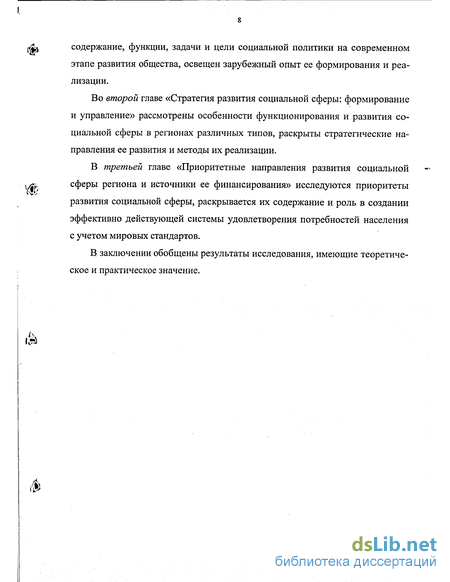 8

содержание, функции, задачи и цели социальной политики на современном этапе развития общества, освещен зарубежный опыт ее формирования и реализации.

Во второй главе «Стратегия развития социальной сферы: формирование и управление» рассмотрены особенности функционирования и развития социальной сферы в регионах различных типов, раскрыты стратегические направления ее развития и методы их реализации.

В третьей главе «Приоритетные направления развития социальной сферы региона и источники ее финансирования» исследуются приоритеты развития социальной сферы, раскрывается их содержание и роль в создании эффективно действующей системы удовлетворения потребностей населения с учетом мировых стандартов.

В заключении обобщены результаты исследования, имеющие теоретическое и практическое значение.

dsLib.net
библиотека диссертаций